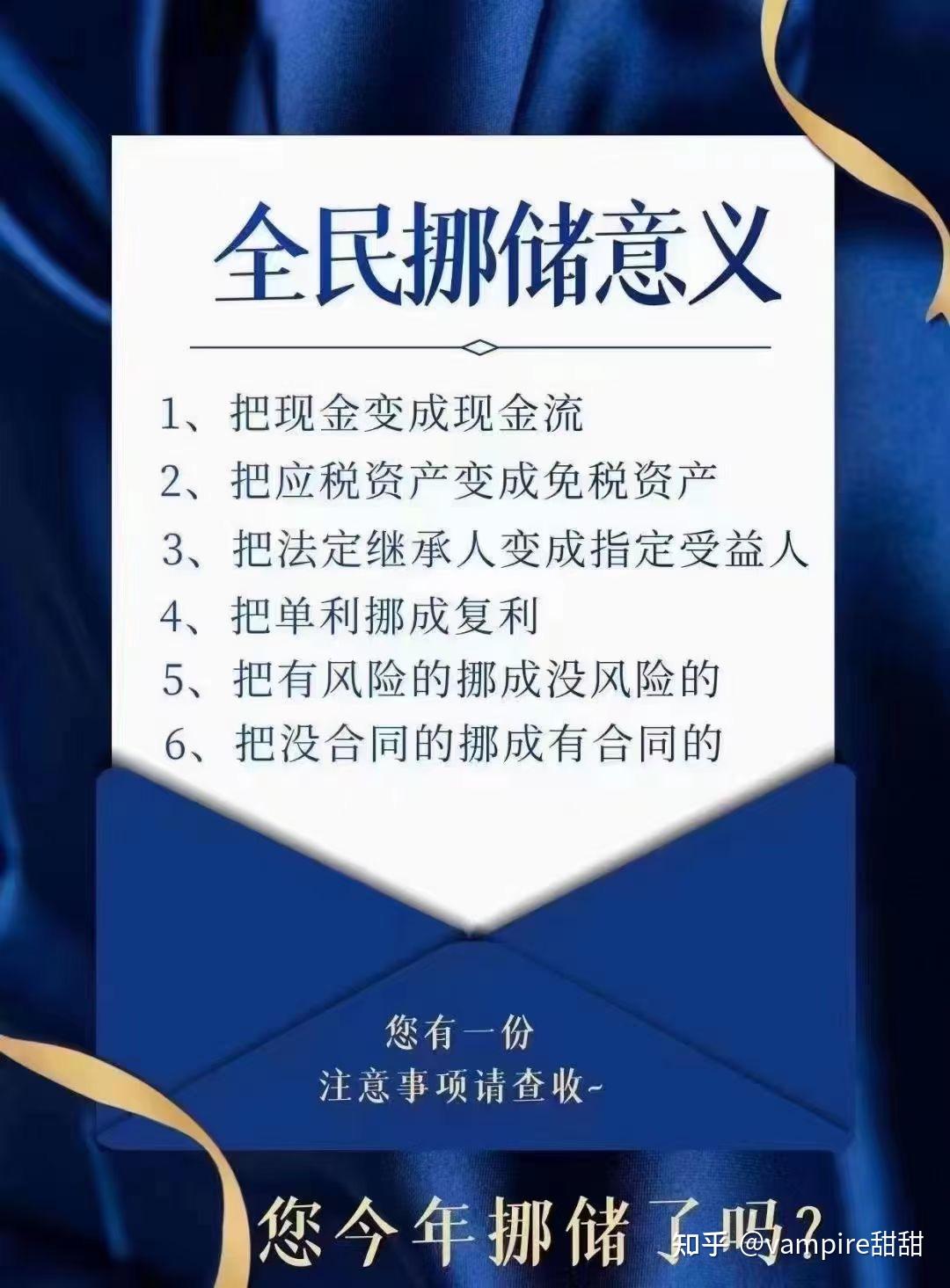 全民挪储意义

1、把现金变成现金流
2、把应税资产变成免税资产
3、把法定继承人变成指定受益人
4、把单利挪成复利
5、把有风险的挪成没风险的
6、把没合同的挪成有合同的

您有一份
注意事项请查收~

您今年挪储了吗？

知乎 @vampire甜甜